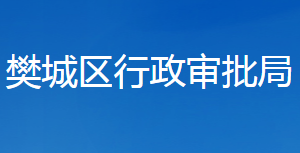 樊城区行政审批局